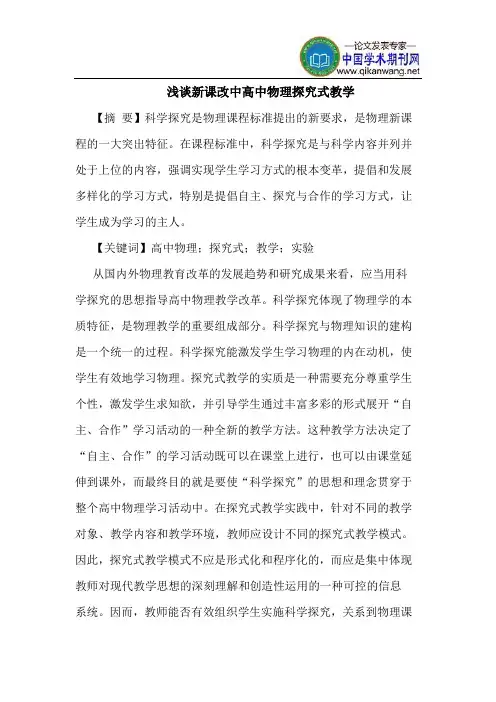 —论文发表专家—
中国学术期刊网
www.qikanwang.net

浅谈新课改中高中物理探究式教学

【摘 要】科学探究是物理课程标准提出的新要求，是物理新课程的一大突出特征。在课程标准中，科学探究是与科学内容并列并处于上位的内容，强调实现学生学习方式的根本变革，提倡和发展多样化的学习方式，特别是提倡自主、探究与合作的学习方式，让学生成为学习的主人。

【关键词】高中物理；探究式；教学；实验

从国内外物理教育改革的发展趋势和研究成果来看，应当用科学探究的思想指导高中物理教学改革。科学探究体现了物理学的本质特征，是物理教学的重要组成部分。科学探究与物理知识的建构是一个统一的过程。科学探究能激发学生学习物理的内在动机，使学生有效地学习物理。探究式教学的实质是一种需要充分尊重学生个性，激发学生求知欲，并引导学生通过丰富多彩的形式展开“自主、合作”学习活动的一种全新的教学方法。这种教学方法决定了“自主、合作”的学习活动既可以在课堂上进行，也可以由课堂延伸到课外，而最终目的就是要使“科学探究”的思想和理念贯穿于整个高中物理学习活动中。在探究式教学实践中，针对不同的教学对象、教学内容和教学环境，教师应设计不同的探究式教学模式。因此，探究式教学模式不应是形式化和程序化的，而应是集中体现教师对现代教学思想的深刻理解和创造性运用的一种可控的信息系统。因而，教师能否有效组织学生实施科学探究，关系到物理课